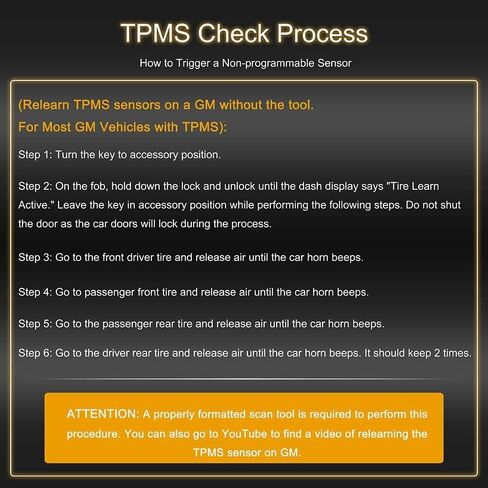 TPMS Check Process

How to Trigger a Non-programmable Sensor

(Relearn TPMS sensors on a GM without the tool.
For Most GM Vehicles with TPMS):

Step 1: Turn the key to accessory position.

Step 2: On the fob, hold down the lock and unlock until the dash display says "Tire Learn Active." Leave the key in accessory position while performing the following steps. Do not shut the door as the car doors will lock during the process.

Step 3: Go to the front driver tire and release air until the car horn beeps.

Step 4: Go to passenger front tire and release air until the car horn beeps.

Step 5: Go to the passenger rear tire and release air until the car horn beeps.

Step 6: Go to the driver rear tire and release air until the car horn beeps. It should keep 2 times.

ATTENTION: A properly formatted scan tool is required to perform this procedure. You can also go to YouTube to find a video of relearning the TPMS sensor on GM.